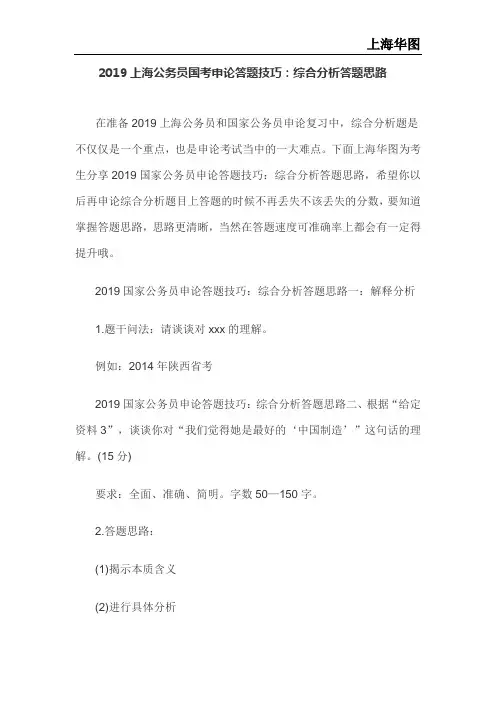 上海华图

2019 上海公务员国考申论答题技巧：综合分析答题思路

在准备 2019 上海公务员和国家公务员申论复习中，综合分析题是不仅仅是一个重点，也是申论考试当中的一大难点。下面上海华图为考生分享 2019 国家公务员申论答题技巧：综合分析答题思路，希望你以后再申论综合分析题目上答题的时候不再丢失不该丢失的分数，要知道掌握答题思路，思路更清晰，当然在答题速度可准确率上都会有一定得提升哦。

2019 国家公务员申论答题技巧：综合分析答题思路一：解释分析

1.题干问法：请谈谈对 xxx 的理解。

例如：2014 年陕西省考

2019 国家公务员申论答题技巧：综合分析答题思路二、根据“给定资料 3”，谈谈你对“我们觉得她是最好的‘中国制造’”这句话的理解。(15 分)

要求：全面、准确、简明。字数 50—150 字。

2.答题思路：

(1)揭示本质含义

(2)进行具体分析